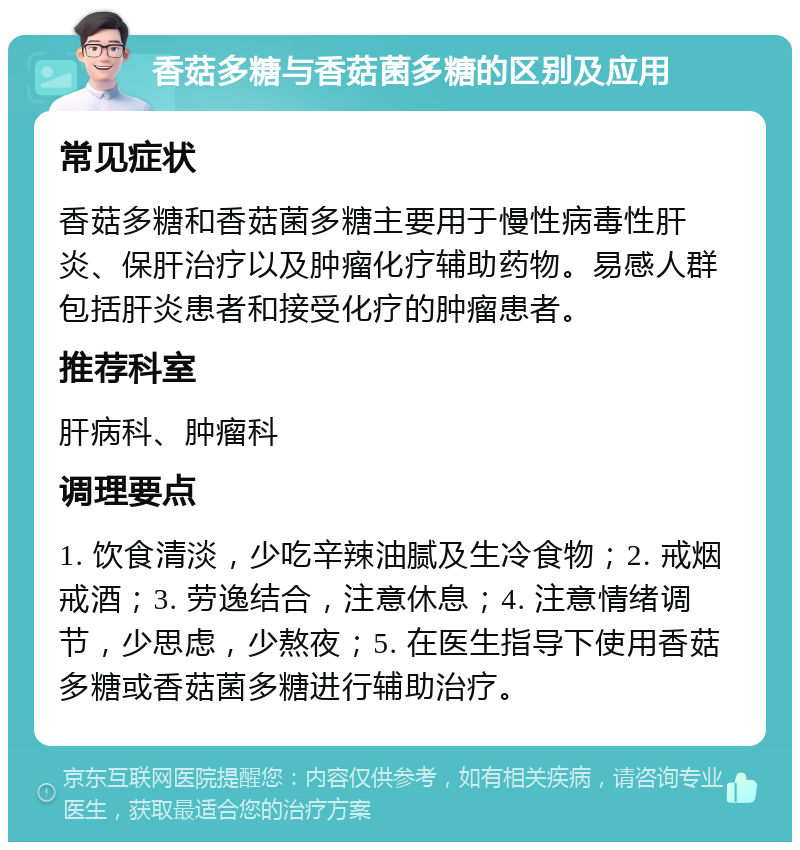 香菇多糖与香菇菌多糖的区别及应用

常见症状

香菇多糖和香菇菌多糖主要用于慢性病毒性肝炎、保肝治疗以及肿瘤化疗辅助药物。易感人群包括肝炎患者和接受化疗的肿瘤患者。

推荐科室

肝病科、肿瘤科

调理要点

1. 饮食清淡，少吃辛辣油腻及生冷食物；2. 戒烟戒酒；3. 劳逸结合，注意休息；4. 注意情绪调节，少思虑，少熬夜；5. 在医生指导下使用香菇多糖或香菇菌多糖进行辅助治疗。

京东互联网医院提醒您：内容仅供参考，如有相关疾病，请咨询专业医生，获取最适合您的治疗方案